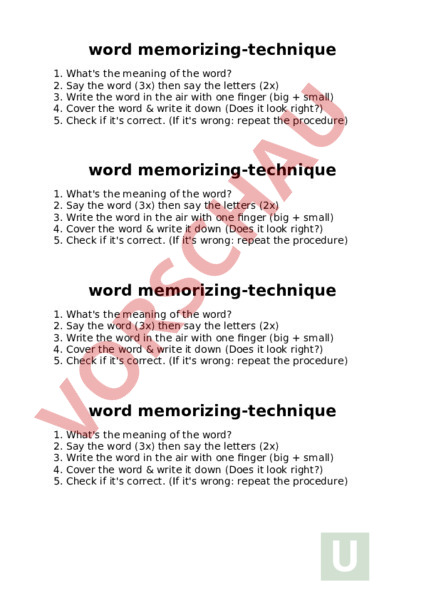 word memorizing-technique

1. What's the meaning of the word?
2. Say the word (3x) then say the letters (2x)
3. Write the word in the air with one finger (big + small)
4. Cover the word & write it down (Does it look right?)
5. Check if it's correct. (If it's wrong: repeat the procedure)

word memorizing-technique

1. What's the meaning of the word?
2. Say the word (3x) then say the letters (2x)
3. Write the word in the air with one finger (big + small)
4. Cover the word & write it down (Does it look right?)
5. Check if it's correct. (If it's wrong: repeat the procedure)

word memorizing-technique

1. What's the meaning of the word?
2. Say the word (3x) then say the letters (2x)
3. Write the word in the air with one finger (big + small)
4. Cover the word & write it down (Does it look right?)
5. Check if it's correct. (If it's wrong: repeat the procedure)

word memorizing-technique

1. What's the meaning of the word?
2. Say the word (3x) then say the letters (2x)
3. Write the word in the air with one finger (big + small)
4. Cover the word & write it down (Does it look right?)
5. Check if it's correct. (If it's wrong: repeat the procedure)

VORSCHAU

U